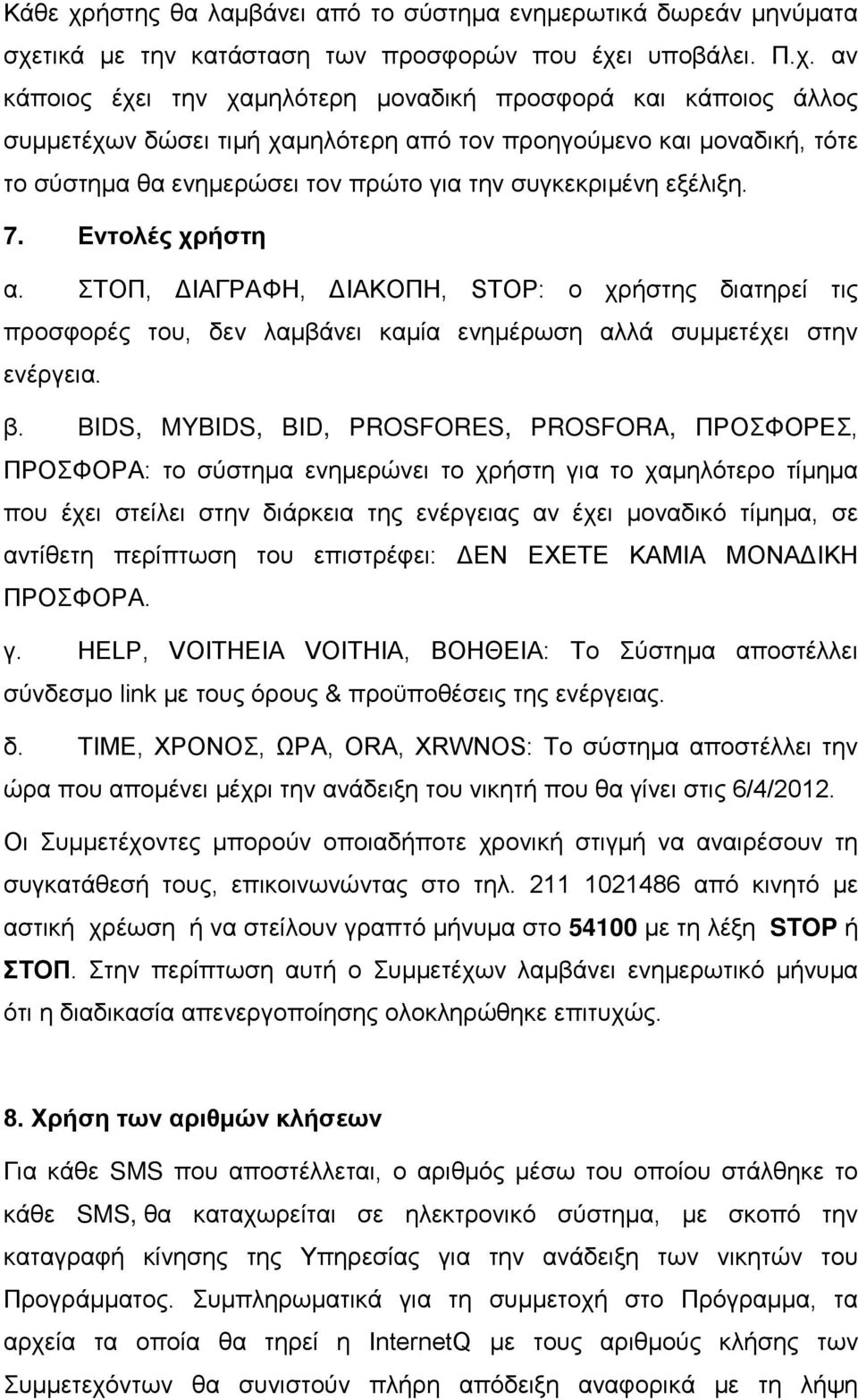 Κάθε χρήστης θα λαμβάνει από το σύστημα ενημερωτικά δωρεάν μηνύματα σχετικά με την κατάσταση των προσφορών που έχει υποβάλει. Π.χ. αν κάποιος έχει την χαμηλότερη μοναδική προσφορά και κάποιος άλλος συμμετέχων δώσει τιμή χαμηλότερη από τον προηγούμενο και μοναδική, τότε το σύστημα θα ενημερώσει τον πρώτο για την συγκεκριμένη εξέλιξη.

7. Εντολές χρήστη

α. ΣΤΟΠ, ΔΙΑΓΡΑΦΗ, ΔΙΑΚΟΠΗ, STOP: ο χρήστης διατηρεί τις προσφορές του, δεν λαμβάνει καμία ενημέρωση αλλά συμμετέχει στην ενέργεια.

β. BIDS, MYBIDS, BID, PROSFORES, PROSFORA, ΠΡΟΣΦΟΡΕΣ, ΠΡΟΣΦΟΡΑ: το σύστημα ενημερώνει το χρήστη για το χαμηλότερο τίμημα που έχει στείλει στην διάρκεια της ενέργειας αν έχει μοναδικό τίμημα, σε αντίθετη περίπτωση του επιστρέφει: ΔΕΝ ΕΧΕΤΕ ΚΑΜΙΑ ΜΟΝΑΔΙΚΗ ΠΡΟΣΦΟΡΑ.

γ. HELP, VOITHEIA VOITHIA, ΒΟΗΘΕΙΑ: Το Σύστημα αποστέλλει σύνδεσμο link με τους όρους & προϋποθέσεις της ενέργειας.

δ. TIME, ΧΡΟΝΟΣ, ΩΡΑ, ORA, XRWNOS: Το σύστημα αποστέλλει την ώρα που απομένει μέχρι την ανάδειξη του νικητή που θα γίνει στις 6/4/2012.

Οι Συμμετέχοντες μπορούν οποιαδήποτε χρονική στιγμή να αναιρέσουν τη συγκατάθεσή τους, επικοινωνώντας στο τηλ. 211 1021486 από κινητό με αστική χρέωση ή να στείλουν γραπτό μήνυμα στο 54100 με τη λέξη STOP ή ΣΤΟΠ. Στην περίπτωση αυτή ο Συμμετέχων λαμβάνει ενημερωτικό μήνυμα ότι η διαδικασία απενεργοποίησης ολοκληρώθηκε επιτυχώς.

8. Χρήση των αριθμών κλήσεων

Για κάθε SMS που αποστέλλεται, ο αριθμός μέσω του οποίου στάλθηκε το κάθε SMS, θα καταχωρείται σε ηλεκτρονικό σύστημα, με σκοπό την καταγραφή κίνησης της Υπηρεσίας για την ανάδειξη των νικητών του Προγράμματος. Συμπληρωματικά για τη συμμετοχή στο Πρόγραμμα, τα αρχεία τα οποία θα τηρεί η InternetQ με τους αριθμούς κλήσης των Συμμετεχόντων θα συνιστούν πλήρη απόδειξη αναφορικά με τη λήψη